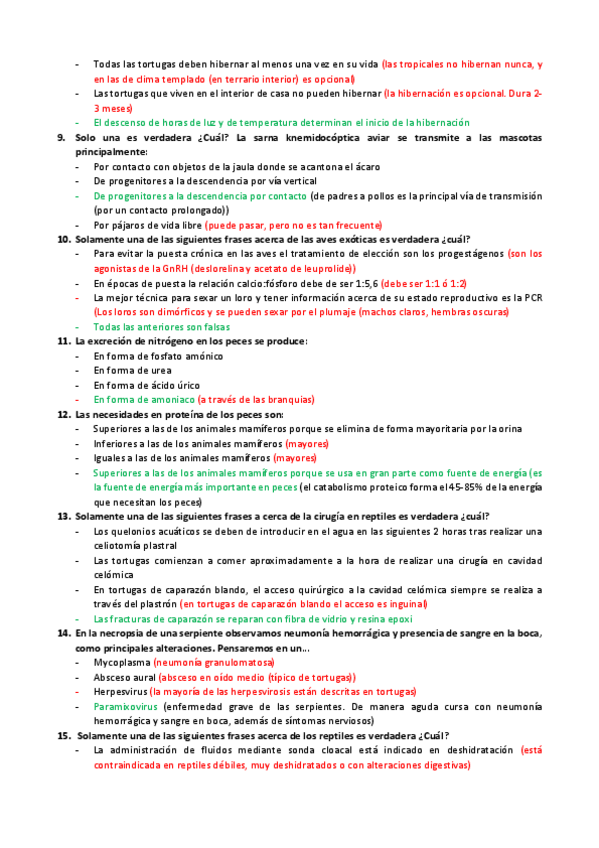 - Todas las tortugas deben hibernar al menos una vez en su vida (las tropicales no hibernan nunca, y en las de clima templado (en terrario interior) es opcional)
- Las tortugas que viven en el interior de casa no pueden hibernar (la hibernación es opcional. Dura 2-3 meses)
- El descenso de horas de luz y de temperatura determinan el inicio de la hibernación

9. Solo una es verdadera ¿Cuál? La sarna knemidocóptica aviar se transmite a las mascotas principalmente:
- Por contacto con objetos de la jaula donde se acantona el ácaro
- De progenitores a la descendencia por vía vertical
- De progenitores a la descendencia por contacto (de padres a pollos es la principal vía de transmisión (por un contacto prolongado))
- Por pájaros de vida libre (puede pasar, pero no es tan frecuente)

10. Solamente una de las siguientes frases acerca de las aves exóticas es verdadera ¿cuál?
- Para evitar la puesta crónica en las aves el tratamiento de elección son los progestágenos (son los agonistas de la GnRH (deslorelina y acetato de leuprolide))
- En épocas de puesta la relación calcio:fósforo debe de ser 1:5,6 (debe ser 1:1 ó 1:2)
- La mejor técnica para sexar un loro y tener información acerca de su estado reproductivo es la PCR (Los loros son dimórficos y se pueden sexar por el plumaje (machos claros, hembras oscuras)
- Todas las anteriores son falsas

11. La excreción de nitrógeno en los peces se produce:
- En forma de fosfato amónico
- En forma de urea
- En forma de ácido úrico
- En forma de amoniaco (a través de las branquias)

12. Las necesidades en proteína de los peces son:
- Superiores a las de los animales mamíferos porque se elimina de forma mayoritaria por la orina
- Inferiores a las de los animales mamíferos (mayores)
- Iguales a las de los animales mamíferos (mayores)
- Superiores a las de los animales mamíferos porque se usa en gran parte como fuente de energía (es la fuente de energía más importante en peces (el catabolismo proteico forma el 45-85% de la energía que necesitan los peces)

13. Solamente una de las siguientes frases a cerca de la cirugía en reptiles es verdadera ¿cuál?
- Los quelonios acuáticos se deben de introducir en el agua en las siguientes 2 horas tras realizar una celiotomía plastral
- Las tortugas comienzan a comer aproximadamente a la hora de realizar una cirugía en cavidad celómica
- En tortugas de caparazón blando, el acceso quirúrgico a la cavidad celómica siempre se realiza a través del plastrón (en tortugas de caparazón blando el acceso es inguinal)
- Las fracturas de caparazón se reparan con fibra de vidrio y resina epoxi

14. En la necropsia de una serpiente observamos neumonía hemorrágica y presencia de sangre en la boca, como principales alteraciones. Pensaremos en un…
- Mycoplasma (neumonía granulomatosa)
- Absceso aural (absceso en oído medio (típico de tortugas))
- Herpesvirus (la mayoría de las herpesvirosis están descritas en tortugas)
- Paramixovirus (enfermedad grave de las serpientes. De manera aguda cursa con neumonía hemorrágica y sangre en boca, además de síntomas nerviosos)

15. Solamente una de las siguientes frases acerca de los reptiles es verdadera ¿Cuál?
- La administración de fluidos mediante sonda cloacal está indicado en deshidratación (está contraindicada en reptiles débiles, muy deshidratados o con alteraciones digestivas)